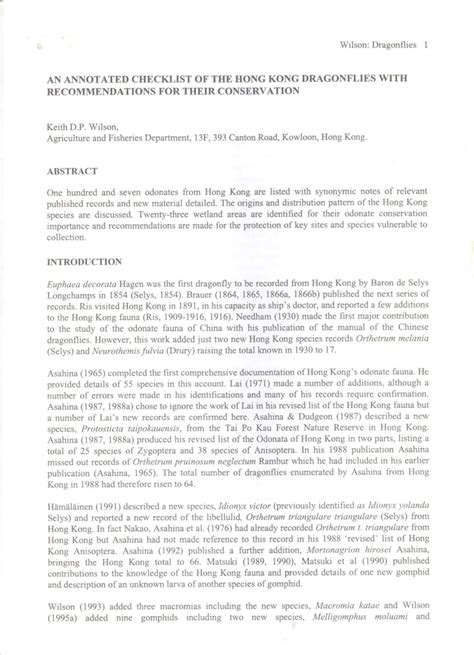 Wilson: Dragonflies 1

AN ANNOTATED CHECKLIST OF THE HONG KONG DRAGONFLIES WITH RECOMMENDATIONS FOR THEIR CONSERVATION

Keith D.P. Wilson,
Agriculture and Fisheries Department, 13F, 393 Canton Road, Kowloon, Hong Kong.

ABSTRACT

One hundred and seven odonates from Hong Kong are listed with synonymic notes of relevant published records and new material detailed. The origins and distribution pattern of the Hong Kong species are discussed. Twenty-three wetland areas are identified for their odonate conservation importance and recommendations are made for the protection of key sites and species vulnerable to collection.

INTRODUCTION

Euphaea decorata Hagen was the first dragonfly to be recorded from Hong Kong by Baron de Selys Longchamps in 1854 (Selys, 1854). Brauer (1864, 1865, 1866a, 1866b) published the next series of records. Ris visited Hong Kong in 1891, in his capacity as ship's doctor, and reported a few additions to the Hong Kong fauna (Ris, 1909-1916, 1916). Needham (1930) made the first major contribution to the study of the odonate fauna of China with his publication of the manual of the Chinese dragonflies. However, this work added just two new Hong Kong species records Orthetrum melania (Selys) and Neurothemis fulvia (Drury) raising the total known in 1930 to 17.

Asahina (1965) completed the first comprehensive documentation of Hong Kong's odonate fauna. He provided details of 55 species in this account. Lai (1971) made a number of additions, although a number of errors were made in his identifications and many of his records require confirmation. Asahina (1987, 1988a) chose to ignore the work of Lai in his revised list of the Hong Kong fauna but a number of Lai's new records are confirmed here. Asahina & Dudgeon (1987) described a new species, Protosticta taipokauensis, from the Tai Po Kau Forest Nature Reserve in Hong Kong. Asahina (1987, 1988a) produced his revised list of the Odonata of Hong Kong in two parts, listing a total of 25 species of Zygoptera and 38 species of Anisoptera. In his 1988 publication Asahina missed out records of Orthetrum pruinosum neglectum Rambur which he had included in his earlier publication (Asahina, 1965). The total number of dragonflies enumerated by Asahina from Hong Kong in 1988 had therefore risen to 64.

Hämäläinen (1991) described a new species, Idionyx victor (previously identified as Idionyx yolanda Selys) and reported a new record of the libellulid, Orthetrum triangulare triangulare (Selys) from Hong Kong. In fact Nakao, Asahina et al. (1976) had already recorded Orthetrum t. triangulare from Hong Kong but Asahina had not made reference to this record in his 1988 'revised' list of Hong Kong Anisoptera. Asahina (1992) published a further addition, Mortonagrion hirosei Asahina, bringing the Hong Kong total to 66. Matsuki (1989, 1990), Matsuki et al (1990) published contributions to the knowledge of the Hong Kong fauna and provided details of one new gomphid and description of an unknown larva of another species of gomphid.

Wilson (1993) added three macromias including the new species, Macromia katae and Wilson (1995a) added nine gomphids including two new species, Melligomphus moluami and